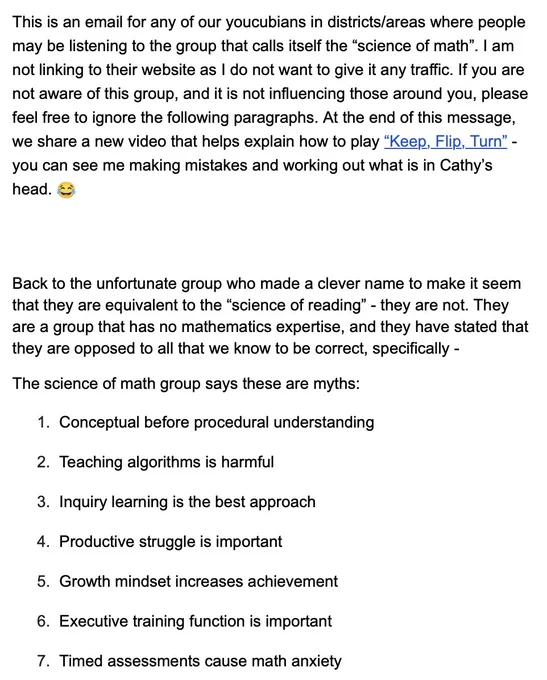 This is an email for any of our youcubians in districts/areas where people may be listening to the group that calls itself the “science of math”. I am not linking to their website as I do not want to give it any traffic. If you are not aware of this group, and it is not influencing those around you, please feel free to ignore the following paragraphs. At the end of this message, we share a new video that helps explain how to play “Keep, Flip, Turn” - you can see me making mistakes and working out what is in Cathy’s head. 😂

Back to the unfortunate group who made a clever name to make it seem that they are equivalent to the “science of reading” - they are not. They are a group that has no mathematics expertise, and they have stated that they are opposed to all that we know to be correct, specifically -

The science of math group says these are myths:

1. Conceptual before procedural understanding
2. Teaching algorithms is harmful
3. Inquiry learning is the best approach
4. Productive struggle is important
5. Growth mindset increases achievement
6. Executive training function is important
7. Timed assessments cause math anxiety